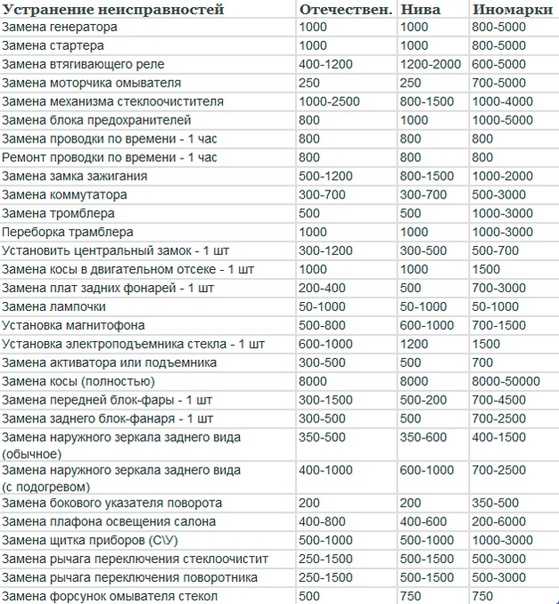 | Устранение неисправностей | Отечествен. | Нива | Иномарки |
|---|---|---|---|
| Замена генератора | 1000 | 1000 | 800-5000 |
| Замена стартера | 1000 | 1000 | 800-5000 |
| Замена втягивающего реле | 400-1200 | 1200-2000 | 600-5000 |
| Замена моторчика омывателя | 250 | 250 | 700-5000 |
| Замена механизма стеклоочистителя | 1000-2500 | 800-1500 | 1000-4000 |
| Замена блока предохранителей | 800 | 1000 | 1000-5000 |
| Замена проводки по времени - 1 час | 800 | 800 | 800 |
| Ремонт проводки по времени - 1 час | 800 | 800 | 800 |
| Замена замка зажигания | 500-1200 | 800-1500 | 1000-2000 |
| Замена коммутатора | 300-700 | 300-700 | 500-3000 |
| Замена тромблера | 500 | 500 | 1000-3000 |
| Переборка трамблера | 1000 | 1000 | 1000-3000 |
| Установить центральный замок - 1 шт | 300-1200 | 300-500 | 500-700 |
| Замена косы в двигательном отсеке - 1 шт | 1000 | 1000 | 1500 |
| Замена плат задних фонарей - 1 шт | 200-400 | 500 | 700-3000 |
| Замена лампочки | 50-1000 | 50-1000 | 50-1000 |
| Установка магнитофона | 500-800 | 600-1000 | 700-1500 |
| Установка электроподъемника стекла - 1 шт | 600-1000 | 1200 | 1500 |
| Замена активатора или подъемника | 300-500 | 500 | 700 |
| Замена косы (полностью) | 8000 | 8000 | 8000-50000 |
| Замена передней блок-фары - 1 шт | 300-1500 | 500-200 | 700-4500 |
| Замена заднего блок-фанаря - 1 шт | 300-500 | 500 | 700-2500 |
| Замена наружного зеркала заднего вида (обычное) | 350-500 | 350-600 | 400-1500 |
| Замена наружного зеркала заднего вида (с подогревом) | 400-1000 | 600-1000 | 700-2500 |
| Замена бокового указателя поворота | 200 | 200 | 350-500 |
| Замена плафона освещения салона | 400-800 | 400-600 | 200-6000 |
| Замена щитка приборов (С\У) | 500-1000 | 500-1000 | 1000-3000 |
| Замена рычага переключения стеклоочистит | 250-1500 | 500-1500 | 500-3000 |
| Замена рычага переключения поворотника | 250-1500 | 500-1500 | 500-3000 |
| Замена форсунок омывателя стекол | 500 | 750 | 750 |